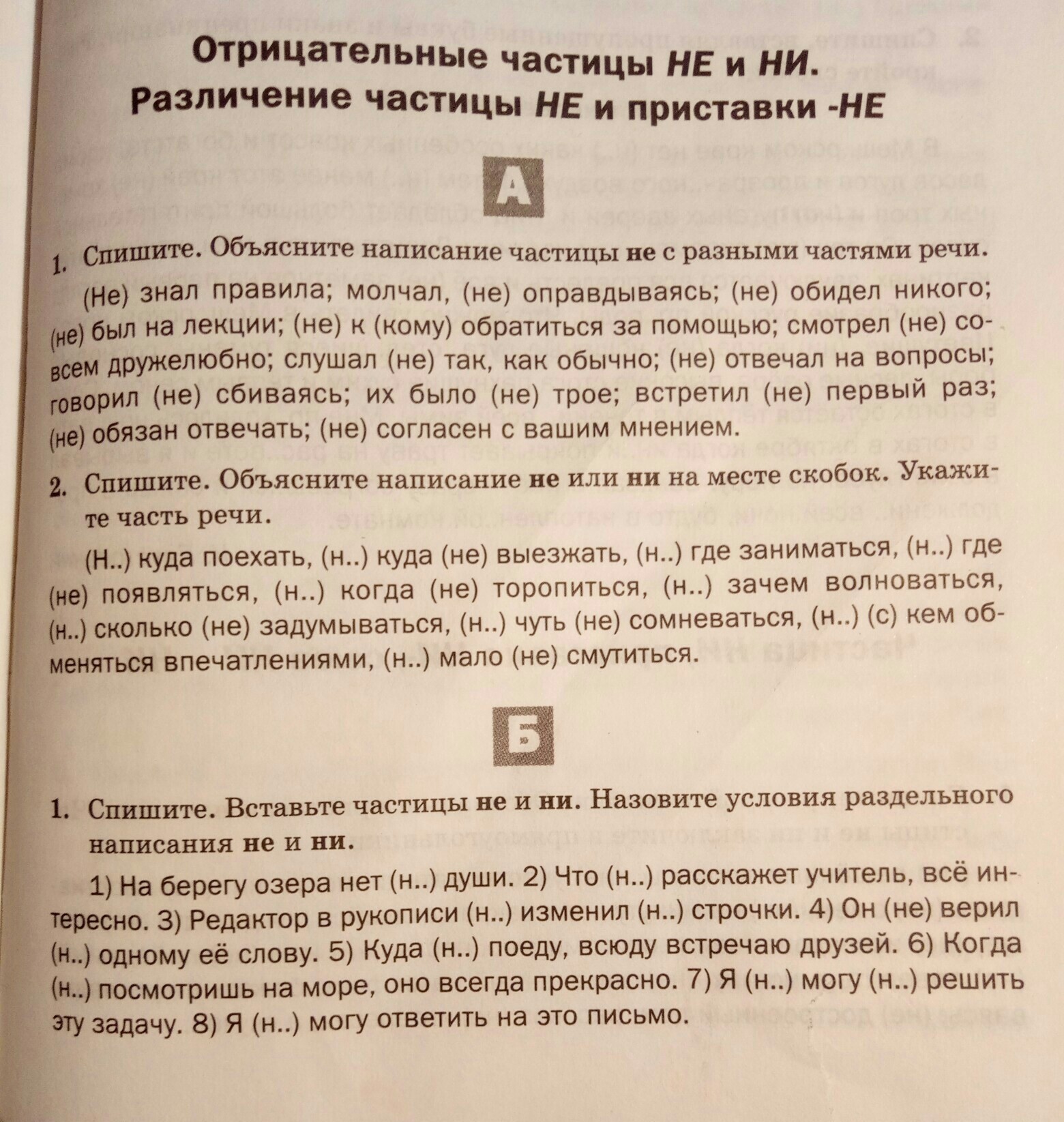 Отрицательные частицы НЕ и НИ. Различение частицы НЕ и приставки -НЕ

А

1. Спишите. Объясните написание частицы не с разными частями речи.

(Не) знал правила; молчал, (не) оправдываясь; (не) обидел никого; (не) был на лекции; (не) к (кому) обратиться за помощью; смотрел (не) совсем дружелюбно; слушал (не) так, как обычно; (не) отвечал на вопросы; говорил (не) сбиваясь; их было (не) трое; встретил (не) первый раз; (не) обязан отвечать; (не) согласен с вашим мнением.

2. Спишите. Объясните написание не или ни на месте скобок. Укажите часть речи.

(Н..) куда поехать, (н..) куда (не) выезжать, (н..) где заниматься, (н..) где (не) появляться, (н..) когда (не) торопиться, (н..) зачем волноваться, (н..) сколько (не) задумываться, (н..) чуть (не) сомневаться, (н..) (с) кем обменяться впечатлениями, (н..) мало (не) смутиться.

Б

1. Спишите. Вставьте частицы не и ни. Назовите условия раздельного написания не и ни.

1) На берегу озера нет (н..) души. 2) Что (н..) расскажет учитель, всё интересно. 3) Редактор в рукописи (н..) изменил (н..) строчки. 4) Он (не) верил (н..) одному её слову. 5) Куда (н..) поеду, всюду встречаю друзей. 6) Когда (н..) посмотришь на море, оно всегда прекрасно. 7) Я (н..) могу (н..) решить эту задачу. 8) Я (н..) могу ответить на это письмо.